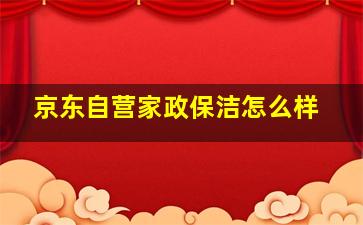 京东自营家政保洁怎么样